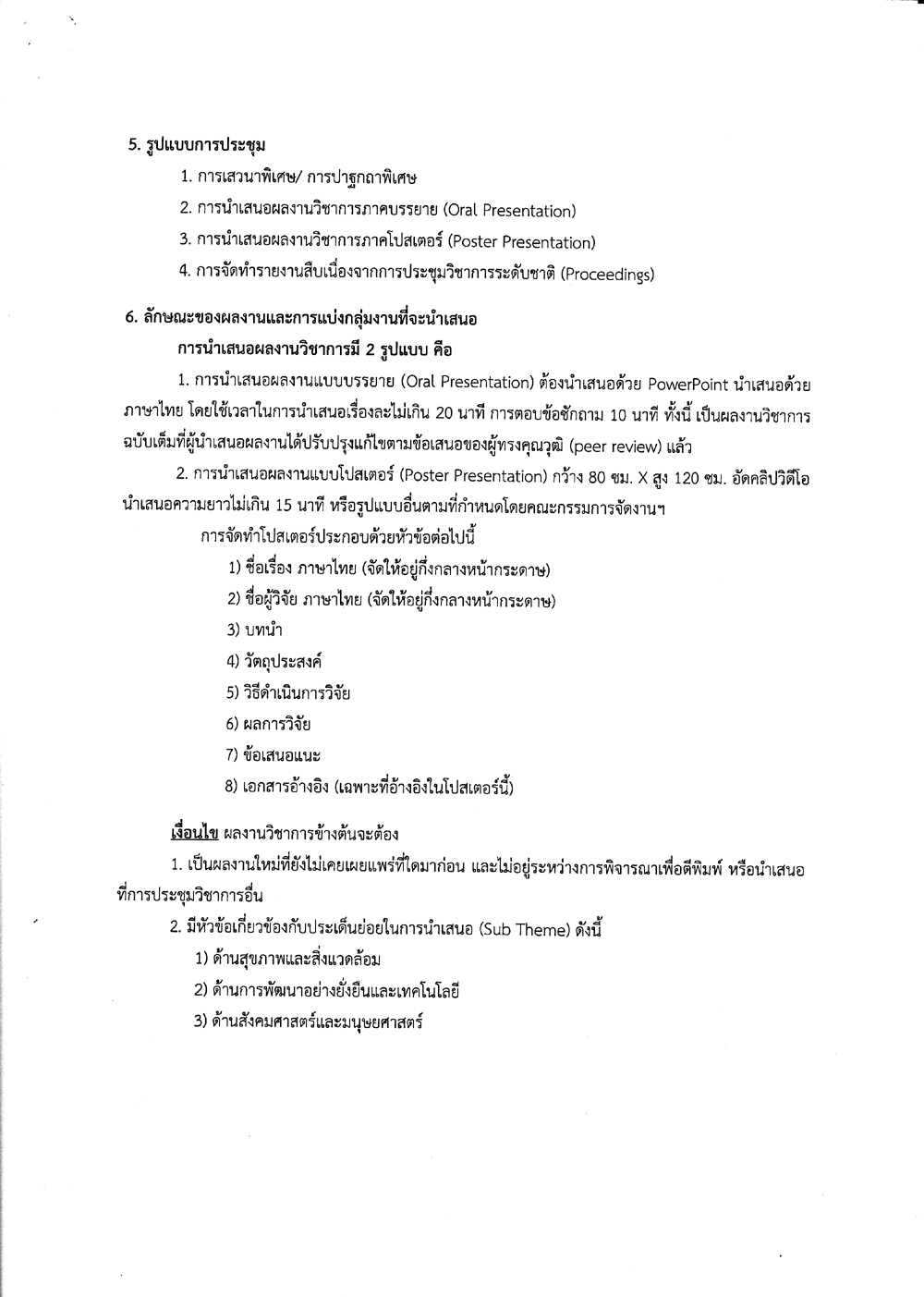 5. รูปแบบการประชุม

1. การเสวนาพิเศษ/ การปาฐกถาพิเศษ

2. การนำเสนอผลงานวิชาการภาคบรรยาย (Oral Presentation)

3. การนำเสนอผลงานวิชาการภาคโปสเตอร์ (Poster Presentation)

4. การจัดทำรายงานสืบเนื่องจากการประชุมวิชาการระดับชาติ (Proceedings)

6. ลักษณะของผลงานและการแบ่งกลุ่มงานที่จะนำเสนอ

การนำเสนอผลงานวิชาการมี 2 รูปแบบ คือ

1. การนำเสนอผลงานแบบบรรยาย (Oral Presentation) ต้องนำเสนอด้วย PowerPoint นำเสนอด้วยภาษาไทย โดยใช้เวลาในการนำเสนอเรื่องละไม่เกิน 20 นาที การตอบข้อซักถาม 10 นาที ทั้งนี้ เป็นผลงานวิชาการฉบับเต็มที่ผู้นำเสนอผลงานได้ปรับปรุงแก้ไขตามข้อเสนอของผู้ทรงคุณวุฒิ (peer review) แล้ว

2. การนำเสนอผลงานแบบโปสเตอร์ (Poster Presentation) กว้าง 80 ซม. X สูง 120 ซม. อัดคลิปวิดีโอนำเสนอความยาวไม่เกิน 15 นาที หรือรูปแบบอื่นตามที่กำหนดโดยคณะกรรมการจัดงานฯ

การจัดทำโปสเตอร์ประกอบด้วยหัวข้อต่อไปนี้

1) ชื่อเรื่อง ภาษาไทย (จัดให้อยู่กึ่งกลางหน้ากระดาษ)

2) ชื่อผู้วิจัย ภาษาไทย (จัดให้อยู่กึ่งกลางหน้ากระดาษ)

3) บทนำ

4) วัตถุประสงค์

5) วิธีดำเนินการวิจัย

6) ผลการวิจัย

7) ข้อเสนอแนะ

8) เอกสารอ้างอิง (เฉพาะที่อ้างอิงในโปสเตอร์นี้)

เงื่อนไข ผลงานวิชาการข้างต้นจะต้อง

1. เป็นผลงานใหม่ที่ยังไม่เคยเผยแพร่ที่ใดมาก่อน และไม่อยู่ระหว่างการพิจารณาเพื่อตีพิมพ์ หรือนำเสนอที่การประชุมวิชาการอื่น

2. มีหัวข้อเกี่ยวข้องกับประเด็นย่อยในการนำเสนอ (Sub Theme) ดังนี้

1) ด้านสุขภาพและสิ่งแวดล้อม

2) ด้านการพัฒนาอย่างยั่งยืนและเทคโนโลยี

3) ด้านสังคมศาสตร์และมนุษยศาสตร์